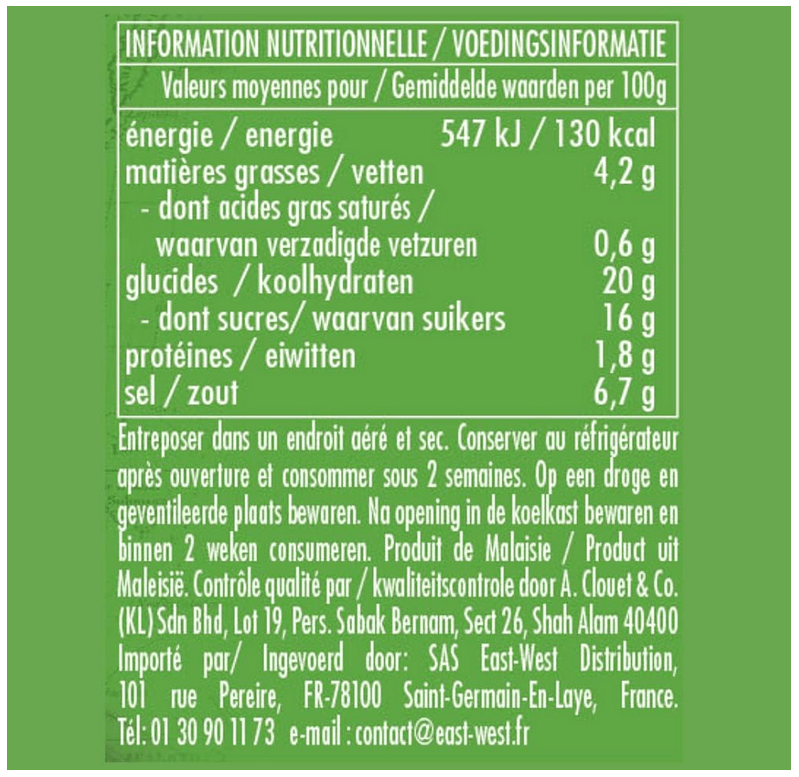 INFORMATION NUTRITIONNELLE / VOEDINGSINFORMATIE

Valeurs moyennes pour / Gemiddelde waarden per 100g

| | |
|---|---|
| énergie / energie | 547 kJ / 130 kcal |
| matières grasses / vetten | 4,2 g |
| - dont acides gras saturés / waarvan verzadigde vetzuren | 0,6 g |
| glucides / koolhydraten | 20 g |
| - dont sucres/ waarvan suikers | 16 g |
| protéines / eiwitten | 1,8 g |
| sel / zout | 6,7 g |

Entreposer dans un endroit aéré et sec. Conserver au réfrigérateur après ouverture et consommer sous 2 semaines. Op een droge en geventileerde plaats bewaren. Na opening in de koelkast bewaren en binnen 2 weken consumeren. Produit de Malaisie / Product uit Maleisië. Contrôle qualité par / kwaliteitscontrole door A. Clouet & Co. (KL) Sdn Bhd, Lot 19, Pers. Sabak Bernam, Sect 26, Shah Alam 40400 Importé par/ Ingevoerd door: SAS East-West Distribution, 101 rue Pereire, FR-78100 Saint-Germain-En-Laye, France. Tél: 01 30 90 11 73 e-mail : contact@east-west.fr